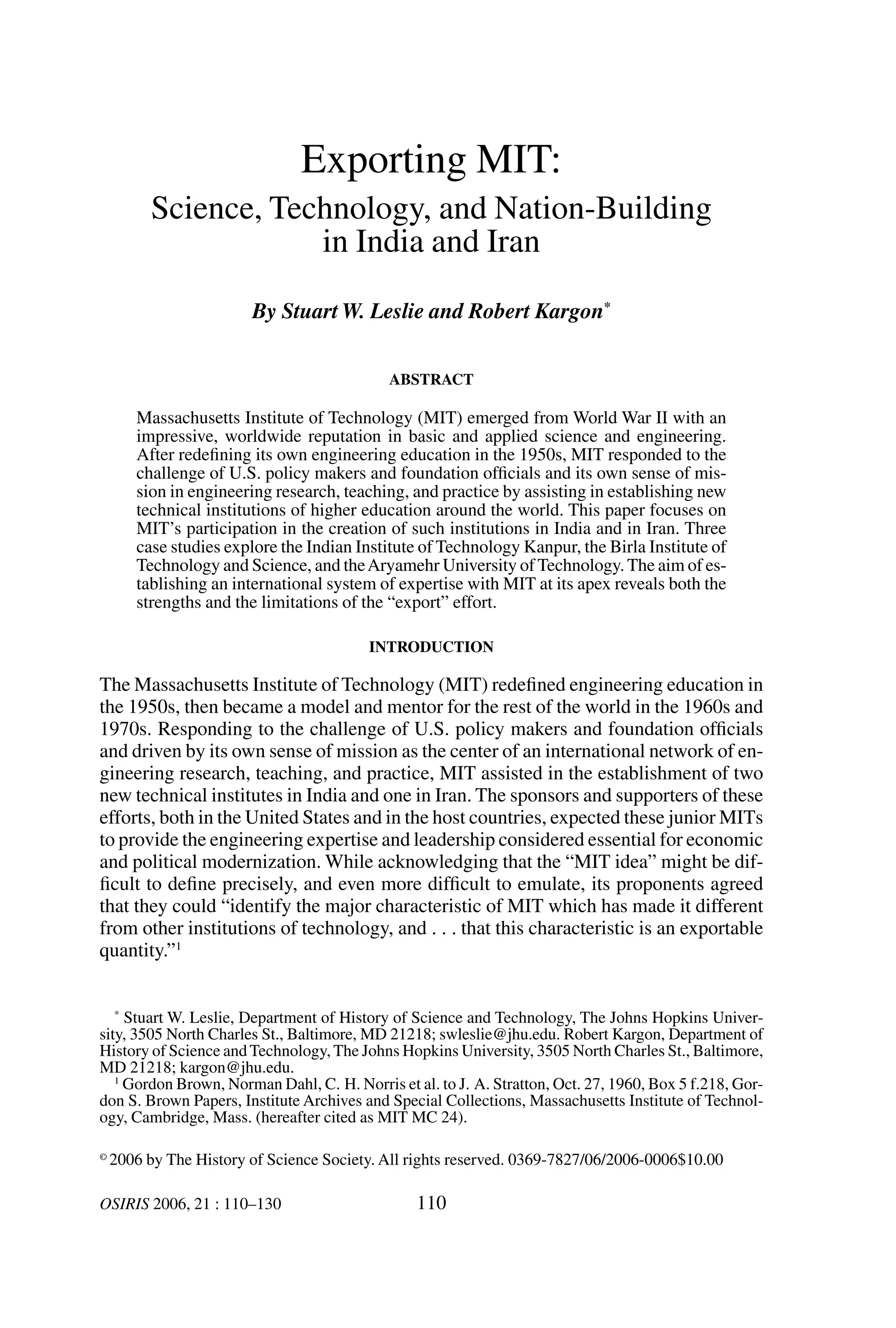 Exporting MIT:
Science, Technology, and Nation-Building in India and Iran

By Stuart W. Leslie and Robert Kargon*

ABSTRACT

Massachusetts Institute of Technology (MIT) emerged from World War II with an impressive, worldwide reputation in basic and applied science and engineering. After redefining its own engineering education in the 1950s, MIT responded to the challenge of U.S. policy makers and foundation officials and its own sense of mission in engineering research, teaching, and practice by assisting in establishing new technical institutions of higher education around the world. This paper focuses on MIT's participation in the creation of such institutions in India and in Iran. Three case studies explore the Indian Institute of Technology Kanpur, the Birla Institute of Technology and Science, and the Aryamehr University of Technology. The aim of establishing an international system of expertise with MIT at its apex reveals both the strengths and the limitations of the "export" effort.

INTRODUCTION

The Massachusetts Institute of Technology (MIT) redefined engineering education in the 1950s, then became a model and mentor for the rest of the world in the 1960s and 1970s. Responding to the challenge of U.S. policy makers and foundation officials and driven by its own sense of mission as the center of an international network of engineering research, teaching, and practice, MIT assisted in the establishment of two new technical institutes in India and one in Iran. The sponsors and supporters of these efforts, both in the United States and in the host countries, expected these junior MITs to provide the engineering expertise and leadership considered essential for economic and political modernization. While acknowledging that the "MIT idea" might be difficult to define precisely, and even more difficult to emulate, its proponents agreed that they could "identify the major characteristic of MIT which has made it different from other institutions of technology, and . . . that this characteristic is an exportable quantity."$^1$

* Stuart W. Leslie, Department of History of Science and Technology, The Johns Hopkins University, 3505 North Charles St., Baltimore, MD 21218; swleslie@jhu.edu. Robert Kargon, Department of History of Science and Technology, The Johns Hopkins University, 3505 North Charles St., Baltimore, MD 21218; kargon@jhu.edu.
$^1$ Gordon Brown, Norman Dahl, C. H. Norris et al. to J. A. Stratton, Oct. 27, 1960, Box 5 f.218, Gordon S. Brown Papers, Institute Archives and Special Collections, Massachusetts Institute of Technology, Cambridge, Mass. (hereafter cited as MIT MC 24).

© 2006 by The History of Science Society. All rights reserved. 0369-7827/06/2006-0006$10.00

OSIRIS 2006, 21 : 110–130 110